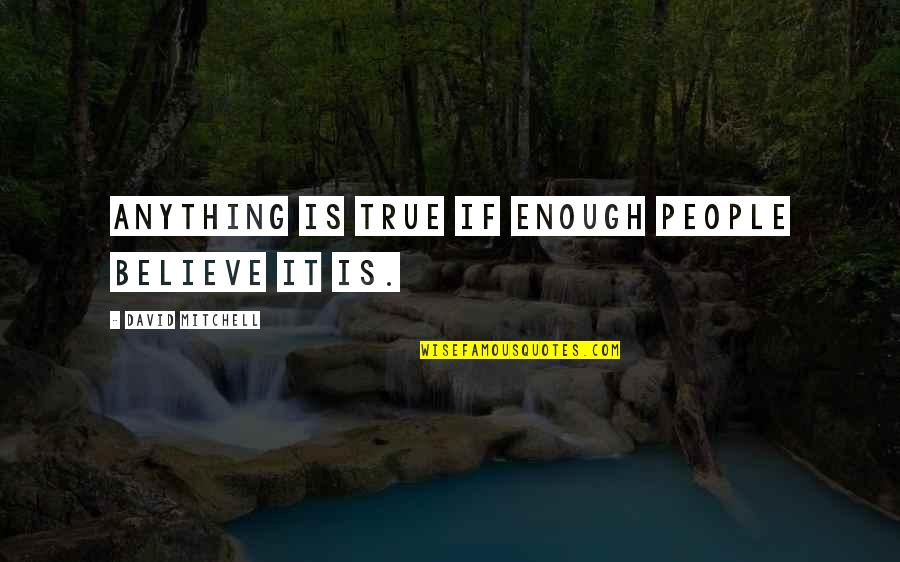 ANYTHING IS TRUE IF ENOUGH PEOPLE BELIEVE IT IS.

- DAVID MITCHELL

WISEFAMOUSQUOTES.COM